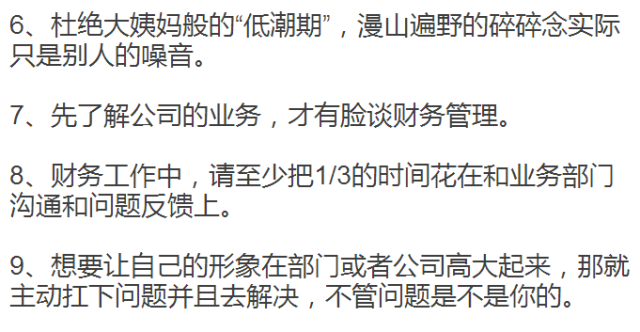 6、杜绝大姨妈般的“低潮期”，漫山遍野的碎碎念实际只是别人的噪音。

7、先了解公司的业务，才有脸谈财务管理。

8、财务工作中，请至少把1/3的时间花在和业务部门沟通和问题反馈上。

9、想要让自己的形象在部门或者公司高大起来，那就主动扛下问题并且去解决，不管问题是不是你的。